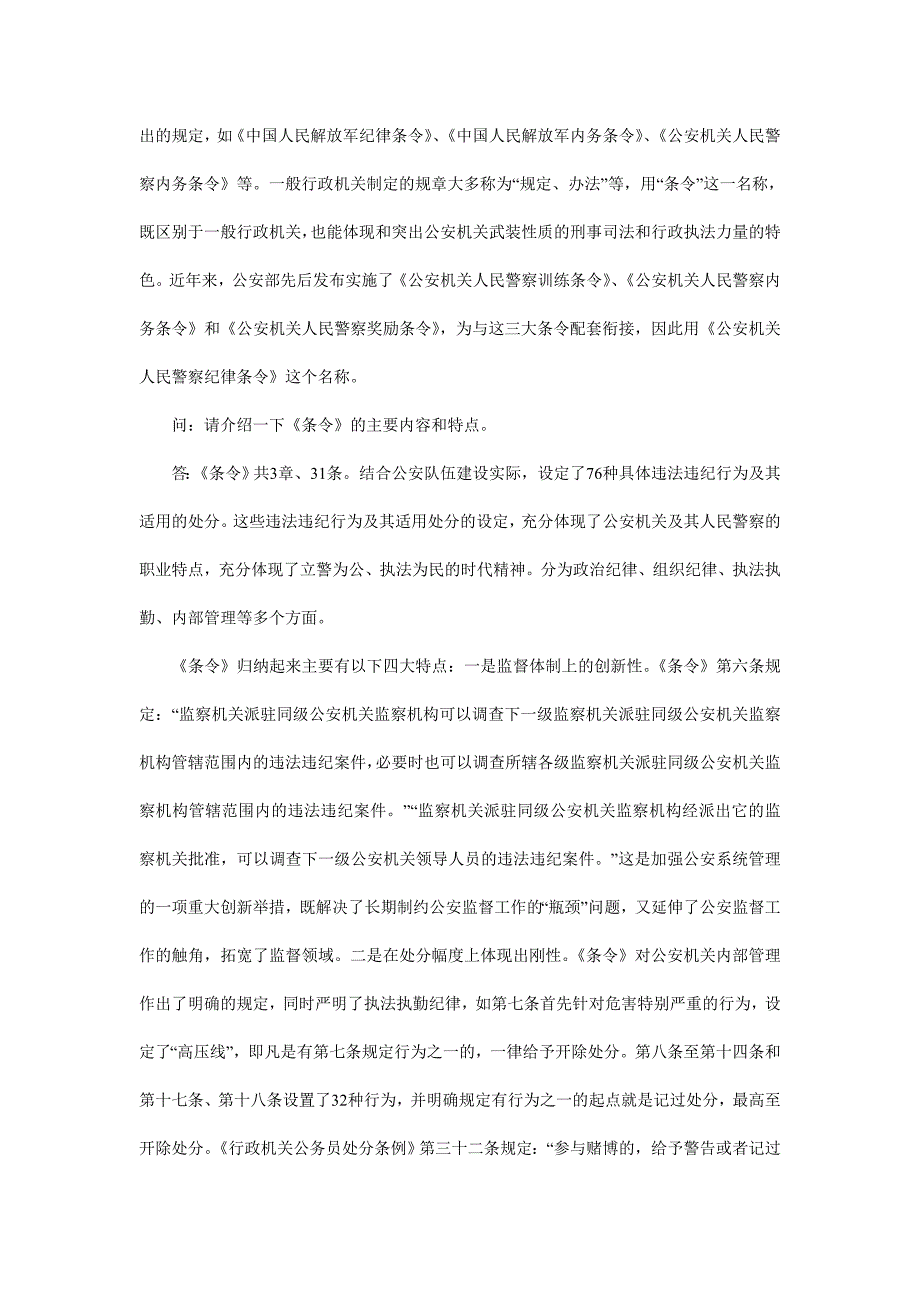 出的规定，如《中国人民解放军纪律条令》、《中国人民解放军内务条令》、《公安机关人民警察内务条令》等。一般行政机关制定的规章大多称为“规定、办法”等，用“条令”这一名称，既区别于一般行政机关，也能体现和突出公安机关武装性质的刑事司法和行政执法力量的特色。近年来，公安部先后发布实施了《公安机关人民警察训练条令》、《公安机关人民警察内务条令》和《公安机关人民警察奖励条令》，为与这三大条令配套衔接，因此用《公安机关人民警察纪律条令》这个名称。

问：请介绍一下《条令》的主要内容和特点。

答：《条令》共3章、31条。结合公安队伍建设实际，设定了76种具体违法违纪行为及其适用的处分。这些违法违纪行为及其适用处分的设定，充分体现了公安机关及其人民警察的职业特点，充分体现了立警为公、执法为民的时代精神。分为政治纪律、组织纪律、执法执勤、内部管理等多个方面。

《条令》归纳起来主要有以下四大特点：一是监督体制上的创新性。《条令》第六条规定：“监察机关派驻同级公安机关监察机构可以调查下一级监察机关派驻同级公安机关监察机构管辖范围内的违法违纪案件，必要时也可以调查所辖各级监察机关派驻同级公安机关监察机构管辖范围内的违法违纪案件。”“监察机关派驻同级公安机关监察机构经派出它的监察机关批准，可以调查下一级公安机关领导人员的违法违纪案件。”这是加强公安系统管理的一项重大创新举措，既解决了长期制约公安监督工作的“瓶颈”问题，又延伸了公安监督工作的触角，拓宽了监督领域。二是在处分幅度上体现出刚性。《条令》对公安机关内部管理作出了明确的规定，同时严明了执法执勤纪律，如第七条首先针对危害特别严重的行为，设定了“高压线”，即凡是有第七条规定行为之一的，一律给予开除处分。第八条至第十四条和第十七条、第十八条设置了32种行为，并明确规定有行为之一的起点就是记过处分，最高至开除处分。《行政机关公务员处分条例》第三十二条规定：“参与赌博的，给予警告或者记过